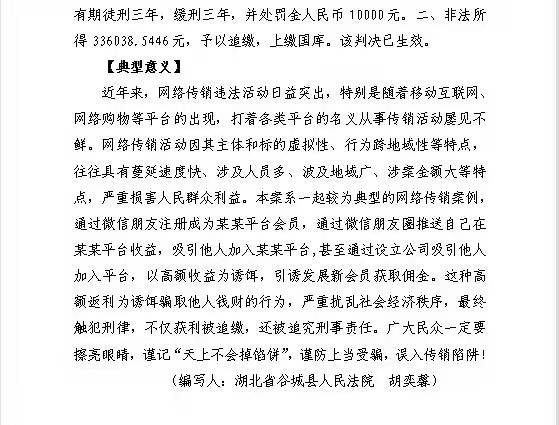 有期徒刑三年，缓刑三年，并处罚金人民币 10000 元。二、非法所得 336038.5446 元，予以追缴，上缴国库。该判决已生效。

【典型意义】

近年来，网络传销违法活动日益突出，特别是随着移动互联网、网络购物等平台的出现，打着各类平台的名义从事传销活动屡见不鲜。网络传销活动因其主体和标的虚拟性、行为跨地域性等特点，往往具有蔓延速度快、涉及人员多、波及地域广、涉案金额大等特点，严重损害人民群众利益。本案系一起较为典型的网络传销案例，通过微信朋友注册成为某某平台会员，通过微信朋友圈推送自己在某某平台收益，吸引他人加入某某平台，甚至通过设立公司吸引他人加入平台，以高额收益为诱饵，引诱发展新会员获取佣金。这种高额返利为诱饵骗取他人钱财的行为，严重扰乱社会经济秩序，最终触犯刑律，不仅获利被追缴，还被追究刑事责任。广大民众一定要擦亮眼睛，谨记“天上不会掉馅饼”，谨防上当受骗，误入传销陷阱！

（编写人：湖北省谷城县人民法院　胡奕馨）